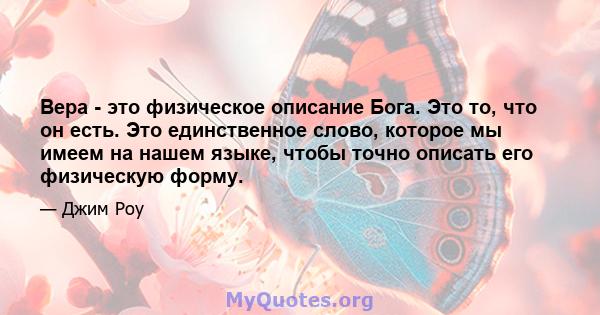 Вера - это физическое описание Бога. Это то, что он есть. Это единственное слово, которое мы имеем на нашем языке, чтобы точно описать его физическую форму.

— Джим Роу

MyQuotes.org